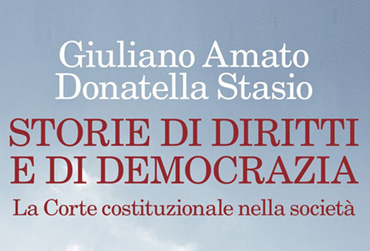 Giuliano Amato
Donatella Stasio

STORIE DI DIRITTI E DI DEMOCRAZIA

La Corte costituzionale nella società